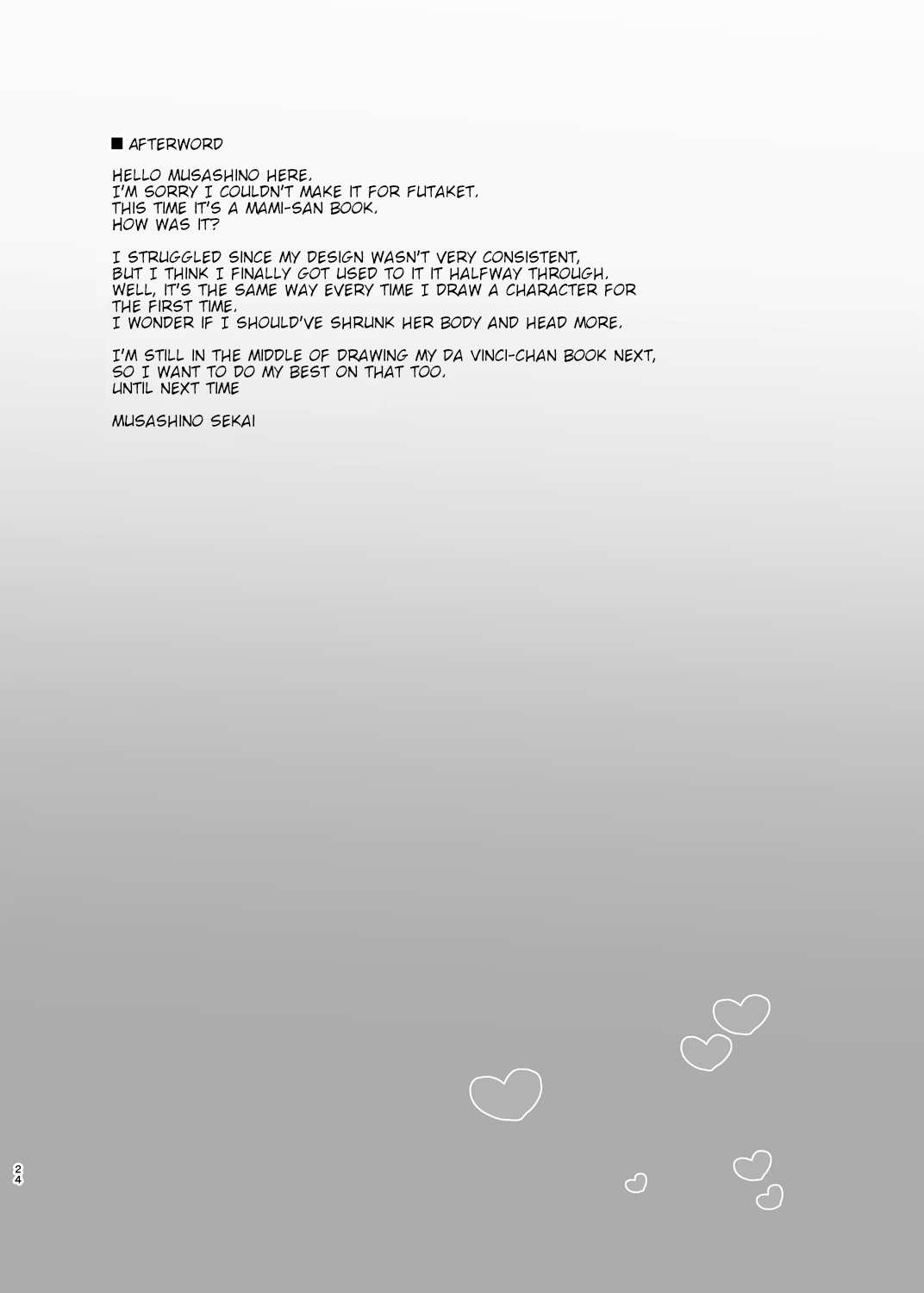 ■ AFTERWORD

HELLO MUSASHINO HERE.
I'M SORRY I COULDN'T MAKE IT FOR FUTAKET.
THIS TIME IT'S A MAMI-SAN BOOK.
HOW WAS IT?

I STRUGGLED SINCE MY DESIGN WASN'T VERY CONSISTENT,
BUT I THINK I FINALLY GOT USED TO IT IT HALFWAY THROUGH.
WELL, IT'S THE SAME WAY EVERY TIME I DRAW A CHARACTER FOR THE FIRST TIME.
I WONDER IF I SHOULD'VE SHRUNK HER BODY AND HEAD MORE.

I'M STILL IN THE MIDDLE OF DRAWING MY DA VINCI-CHAN BOOK NEXT,
SO I WANT TO DO MY BEST ON THAT TOO.
UNTIL NEXT TIME

MUSASHINO SEKAI

24